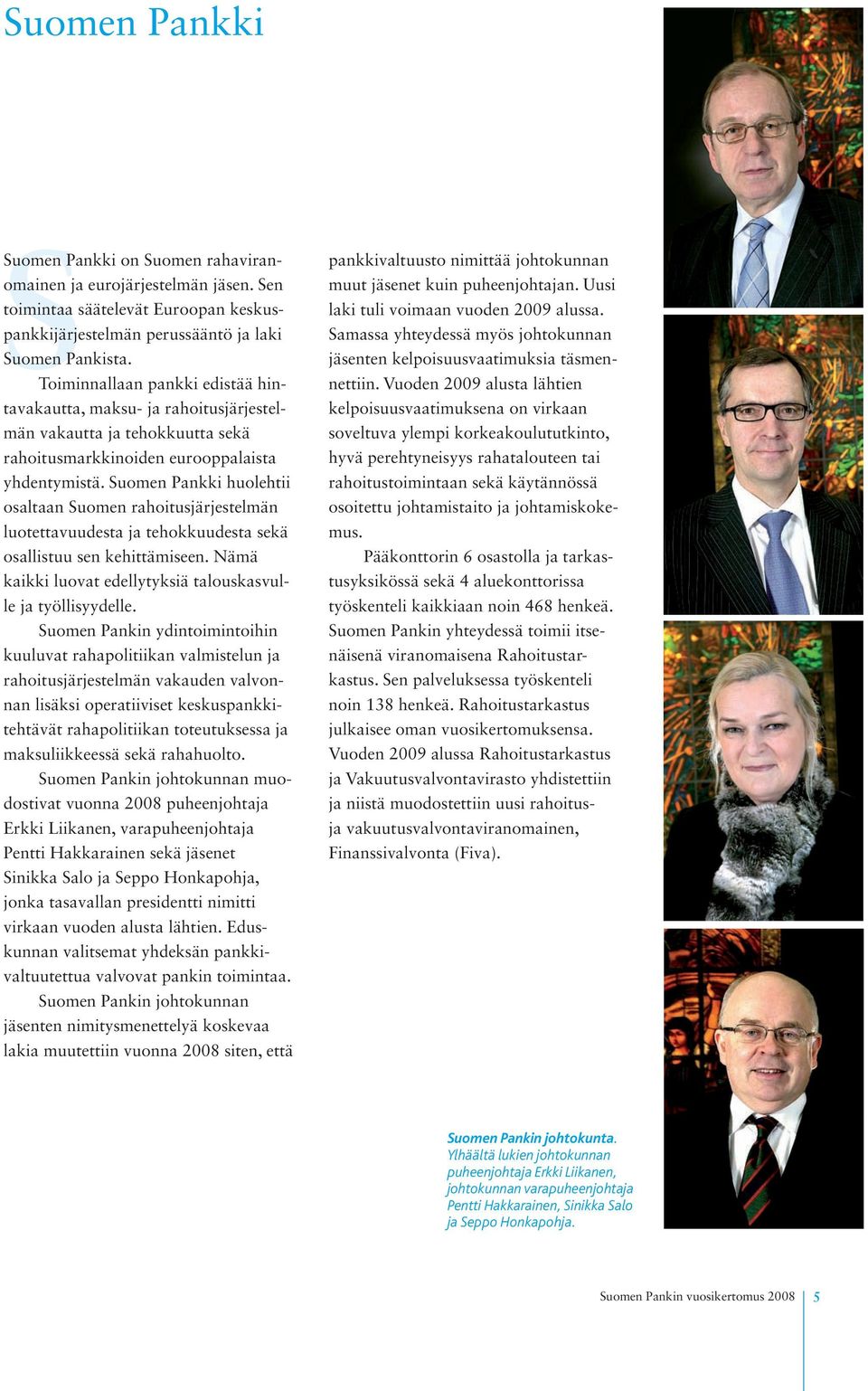 Suomen Pankki

Suomen Pankki on Suomen rahaviranomainen ja eurojärjestelmän jäsen. Sen toimintaa säätelevät Euroopan keskuspankkijärjestelmän perussääntö ja laki Suomen Pankista.

Toiminnallaan pankki edistää hintavakautta, maksu- ja rahoitusjärjestelmän vakautta ja tehokkuutta sekä rahoitusmarkkinoiden eurooppalaista yhdentymistä. Suomen Pankki huolehtii osaltaan Suomen rahoitusjärjestelmän luotettavuudesta ja tehokkuudesta sekä osallistuu sen kehittämiseen. Nämä kaikki luovat edellytyksiä talouskasvulle ja työllisyydelle.

Suomen Pankin ydintoimintoihin kuuluvat rahapolitiikan valmistelun ja rahoitusjärjestelmän vakauden valvonnan lisäksi operatiiviset keskuspankkitehtävät rahapolitiikan toteutuksessa ja maksuliikkeessä sekä rahahuolto.

Suomen Pankin johtokunnan muodostivat vuonna 2008 puheenjohtaja Erkki Liikanen, varapuheenjohtaja Pentti Hakkarainen sekä jäsenet Sinikka Salo ja Seppo Honkapohja, jonka tasavallan presidentti nimitti virkaan vuoden alusta lähtien. Eduskunnan valitsemat yhdeksän pankkivaltuutettua valvovat pankin toimintaa.

Suomen Pankin johtokunnan jäsenten nimitysmenettelyä koskevaa lakia muutettiin vuonna 2008 siten, että pankkivaltuusto nimittää johtokunnan muut jäsenet kuin puheenjohtajan. Uusi laki tuli voimaan vuoden 2009 alussa. Samassa yhteydessä myös johtokunnan jäsenten kelpoisuusvaatimuksia täsmennettiin. Vuoden 2009 alusta lähtien kelpoisuusvaatimuksena on virkaan soveltuva ylempi korkeakoulututkinto, hyvä perehtyneisyys rahatalouteen tai rahoitustoimintaan sekä käytännössä osoitettu johtamistaito ja johtamiskokemus.

Pääkonttorin 6 osastolla ja tarkastusyksikössä sekä 4 aluekonttorissa työskenteli kaikkiaan noin 468 henkeä. Suomen Pankin yhteydessä toimii itsenäisenä viranomaisena Rahoitustarkastus. Sen palveluksessa työskenteli noin 138 henkeä. Rahoitustarkastus julkaisee oman vuosikertomuksensa. Vuoden 2009 alussa Rahoitustarkastus ja Vakuutusvalvontavirasto yhdistettiin ja niistä muodostettiin uusi rahoitus- ja vakuutusvalvontaviranomainen, Finanssivalvonta (Fiva).

Suomen Pankin johtokunta. Ylhäältä lukien johtokunnan puheenjohtaja Erkki Liikanen, johtokunnan varapuheenjohtaja Pentti Hakkarainen, Sinikka Salo ja Seppo Honkapohja.

Suomen Pankin vuosikertomus 2008 5